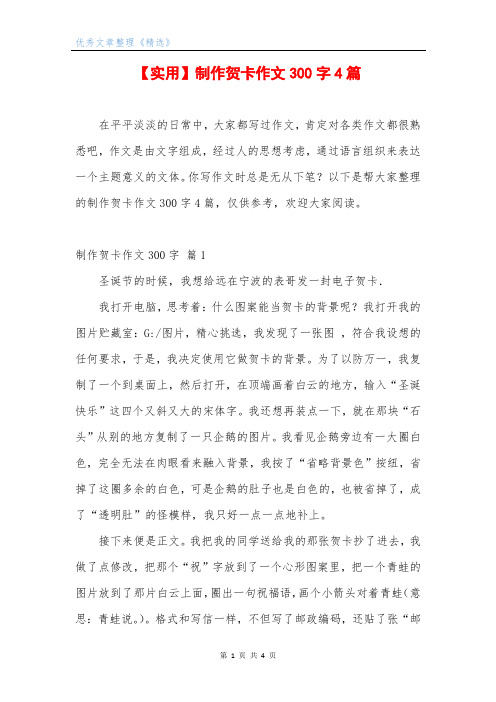 优秀文章整理《精选》

【实用】制作贺卡作文 300 字 4 篇

在平平淡淡的日常中，大家都写过作文，肯定对各类作文都很熟悉吧，作文是由文字组成，经过人的思想考虑，通过语言组织来表达一个主题意义的文体。你写作文时总是无从下笔？以下是帮大家整理的制作贺卡作文 300 字 4 篇，仅供参考，欢迎大家阅读。

制作贺卡作文 300 字 篇 1

圣诞节的时候，我想给远在宁波的表哥发一封电子贺卡.

我打开电脑，思考着：什么图案能当贺卡的背景呢？我打开我的图片贮藏室：G:/图片，精心挑选，我发现了一张图 ，符合我设想的任何要求，于是，我决定使用它做贺卡的背景。为了以防万一，我复制了一个到桌面上，然后打开，在顶端画着白云的地方，输入“圣诞快乐”这四个又斜又大的宋体字。我还想再装点一下，就在那块“石头”从别的地方复制了一只企鹅的图片。我看见企鹅旁边有一大圈白色，完全无法在肉眼看来融入背景，我按了“省略背景色”按纽，省掉了这圈多余的白色，可是企鹅的肚子也是白色的，也被省掉了，成了“透明肚”的怪模样，我只好一点一点地补上。

接下来便是正文。我把我的同学送给我的那张贺卡抄了进去，我做了点修改，把那个“祝”字放到了一个心形图案里，把一个青蛙的图片放到了那片白云上面，圈出一句祝福语，画个小箭头对着青蛙(意思：青蛙说。)。格式和写信一样，不但写了邮政编码，还贴了张“邮

第 1 页 共 4 页